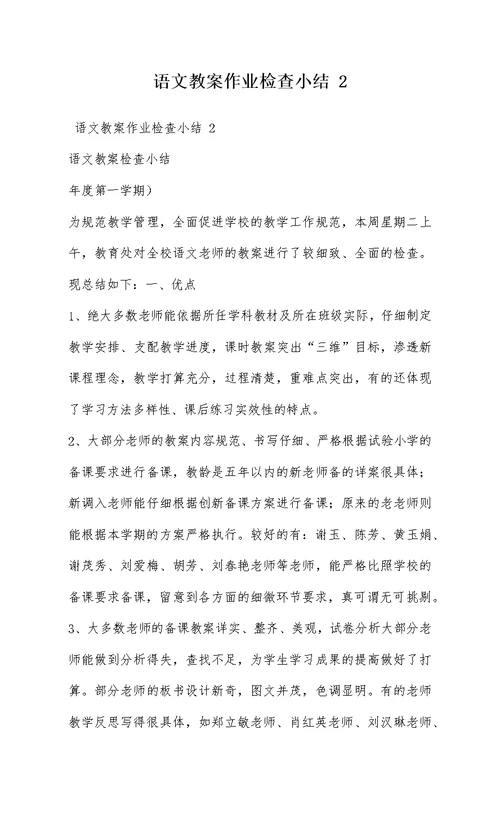 语文教案作业检查小结 2

语文教案作业检查小结 2

语文教案检查小结

年度第一学期）

为规范教学管理，全面促进学校的教学工作规范，本周星期二上午，教育处对全校语文老师的教案进行了较细致、全面的检查。现总结如下：一、优点

1、绝大多数老师能依据所任学科教材及所在班级实际，仔细制定教学安排、支配教学进度，课时教案突出“三维”目标，渗透新课程理念，教学打算充分，过程清楚，重难点突出，有的还体现了学习方法多样性、课后练习实效性的特点。

2、大部分老师的教案内容规范、书写仔细、严格根据试验小学的备课要求进行备课，教龄是五年以内的新老师备的详案很具体；新调入老师能仔细根据创新备课方案进行备课；原来的老老师则能根据本学期的方案严格执行。较好的有：谢玉、陈芳、黄玉娟、谢茂秀、刘爱梅、胡芳、刘春艳老师等老师，能严格比照学校的备课要求备课，留意到各方面的细微环节要求，真可谓无可挑剔。

3、大多数老师的备课教案详实、整齐、美观，试卷分析大部分老师能做到分析得失，查找不足，为学生学习成果的提高做好了打算。部分老师的板书设计新奇，图文并茂，色调显明。有的老师教学反思写得很具体，如郑立敏老师、肖红英老师、刘汉琳老师、